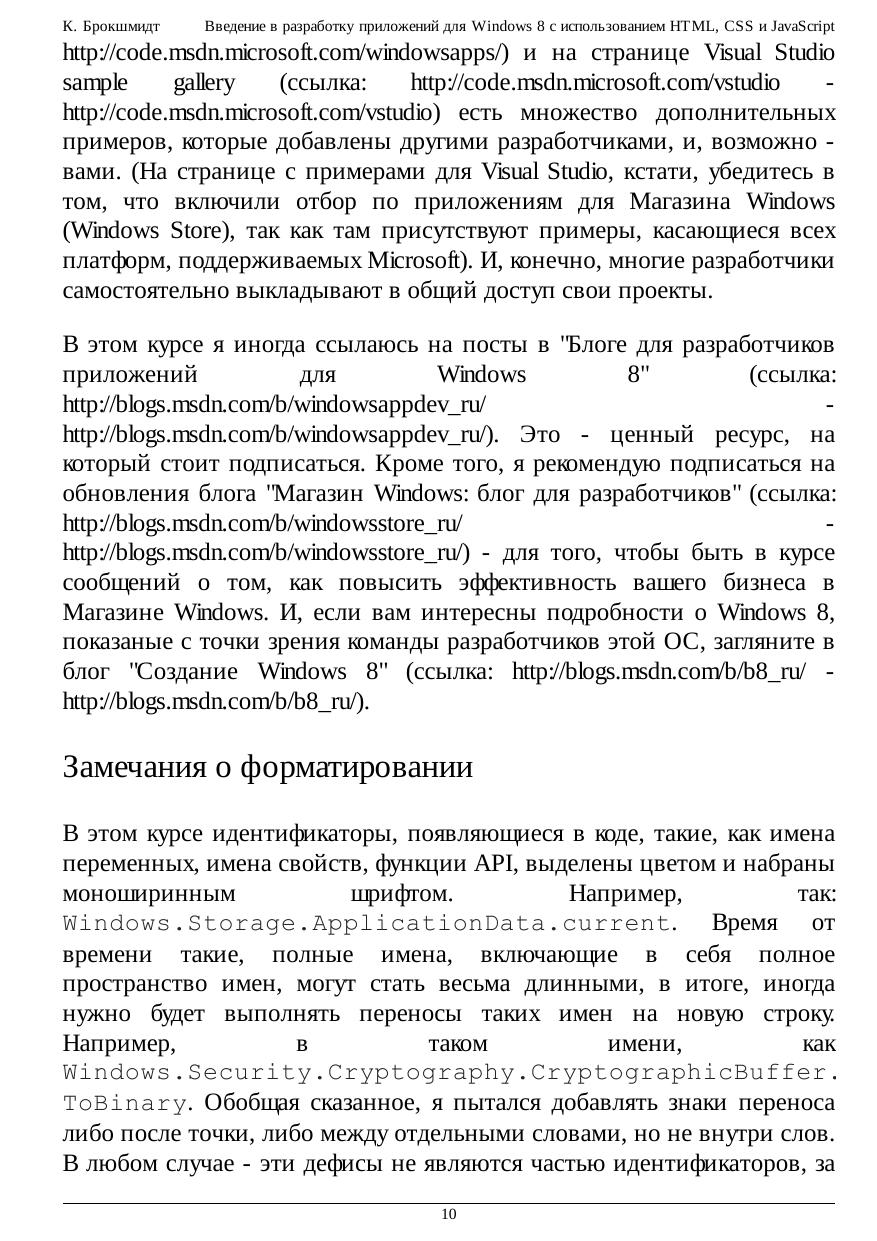 К. Брокшмидт Введение в разработку приложений для Windows 8 с использованием HTML, CSS и JavaScript

http://code.msdn.microsoft.com/windowsapps/) и на странице Visual Studio sample gallery (ссылка: http://code.msdn.microsoft.com/vstudio - http://code.msdn.microsoft.com/vstudio) есть множество дополнительных примеров, которые добавлены другими разработчиками, и, возможно - вами. (На странице с примерами для Visual Studio, кстати, убедитесь в том, что включили отбор по приложениям для Магазина Windows (Windows Store), так как там присутствуют примеры, касающиеся всех платформ, поддерживаемых Microsoft). И, конечно, многие разработчики самостоятельно выкладывают в общий доступ свои проекты.

В этом курсе я иногда ссылаюсь на посты в "Блоге для разработчиков приложений для Windows 8" (ссылка: http://blogs.msdn.com/b/windowsappdev_ru/ - http://blogs.msdn.com/b/windowsappdev_ru/). Это - ценный ресурс, на который стоит подписаться. Кроме того, я рекомендую подписаться на обновления блога "Магазин Windows: блог для разработчиков" (ссылка: http://blogs.msdn.com/b/windowsstore_ru/ - http://blogs.msdn.com/b/windowsstore_ru/) - для того, чтобы быть в курсе сообщений о том, как повысить эффективность вашего бизнеса в Магазине Windows. И, если вам интересны подробности о Windows 8, показаные с точки зрения команды разработчиков этой ОС, загляните в блог "Создание Windows 8" (ссылка: http://blogs.msdn.com/b/b8_ru/ - http://blogs.msdn.com/b/b8_ru/).

Замечания о форматировании

В этом курсе идентификаторы, появляющиеся в коде, такие, как имена переменных, имена свойств, функции API, выделены цветом и набраны моноширинным шрифтом. Например, так: Windows.Storage.ApplicationData.current. Время от времени такие, полные имена, включающие в себя полное пространство имен, могут стать весьма длинными, в итоге, иногда нужно будет выполнять переносы таких имен на новую строку. Например, в таком имени, как Windows.Security.Cryptography.CryptographicBuffer.ToBinary. Обобщая сказанное, я пытался добавлять знаки переноса либо после точки, либо между отдельными словами, но не внутри слов. В любом случае - эти дефисы не являются частью идентификаторов, за

10